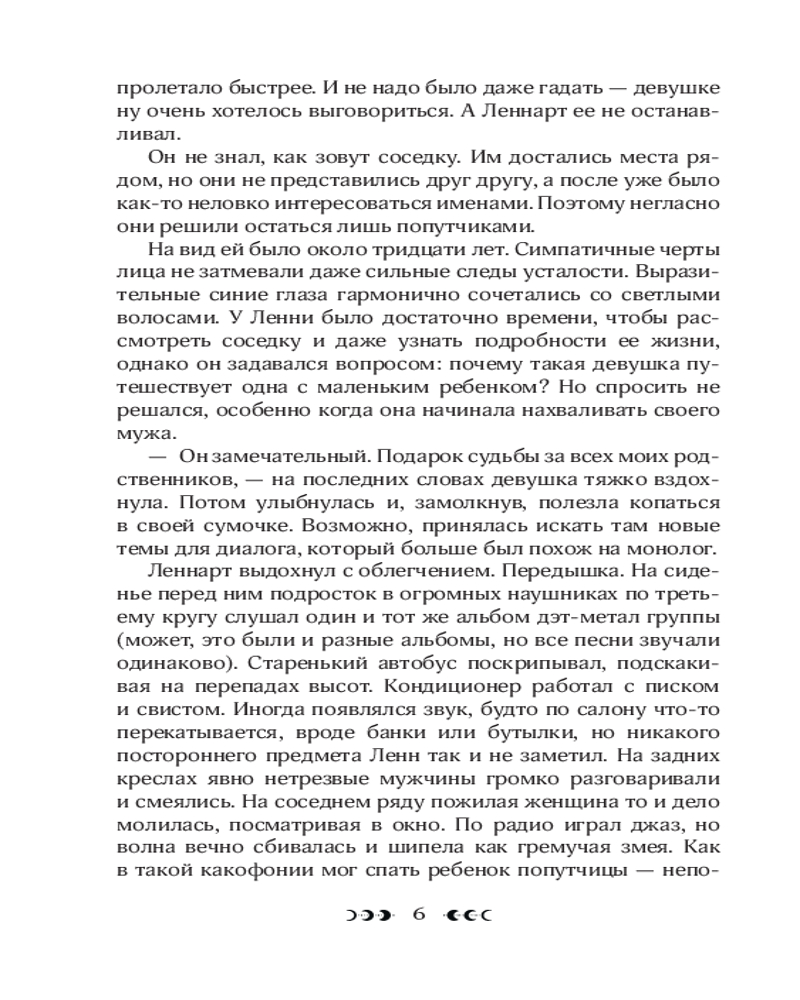 пролетало быстрее. И не надо было даже гадать — девушке ну очень хотелось выговориться. А Леннарт ее не останавливал.

Он не знал, как зовут соседку. Им достались места рядом, но они не представились друг другу, а после уже было как-то неловко интересоваться именами. Поэтому негласно они решили остаться лишь попутчиками.

На вид ей было около тридцати лет. Симпатичные черты лица не затмевали даже сильные следы усталости. Выразительные синие глаза гармонично сочетались со светлыми волосами. У Ленни было достаточно времени, чтобы рассмотреть соседку и даже узнать подробности ее жизни, однако он задавался вопросом: почему такая девушка путешествует одна с маленьким ребенком? Но спросить не решался, особенно когда она начинала нахваливать своего мужа.

— Он замечательный. Подарок судьбы за всех моих родственников, — на последних словах девушка тяжко вздохнула. Потом улыбнулась и, замолкнув, полезла копаться в своей сумочке. Возможно, принялась искать там новые темы для диалога, который больше был похож на монолог.

Леннарт выдохнул с облегчением. Передышка. На сиденье перед ним подросток в огромных наушниках по третьему кругу слушал один и тот же альбом дэт-метал группы (может, это были и разные альбомы, но все песни звучали одинаково). Старенький автобус поскрипывал, подскакивая на перепадах высот. Кондиционер работал с писком и свистом. Иногда появлялся звук, будто по салону что-то перекатывается, вроде банки или бутылки, но никакого постороннего предмета Ленн так и не заметил. На задних креслах явно нетрезвые мужчины громко разговаривали и смеялись. На соседнем ряду пожилая женщина то и дело молилась, посматривая в окно. По радио играл джаз, но волна вечно сбивалась и шипела как гремучая змея. Как в такой какофонии мог спать ребенок попутчицы — непо-

6